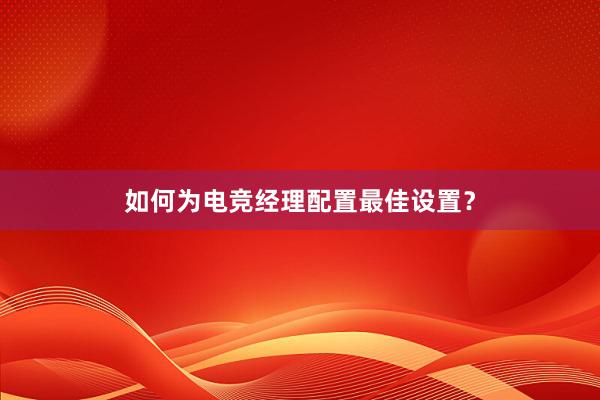 如何为电竞经理配置最佳设置？